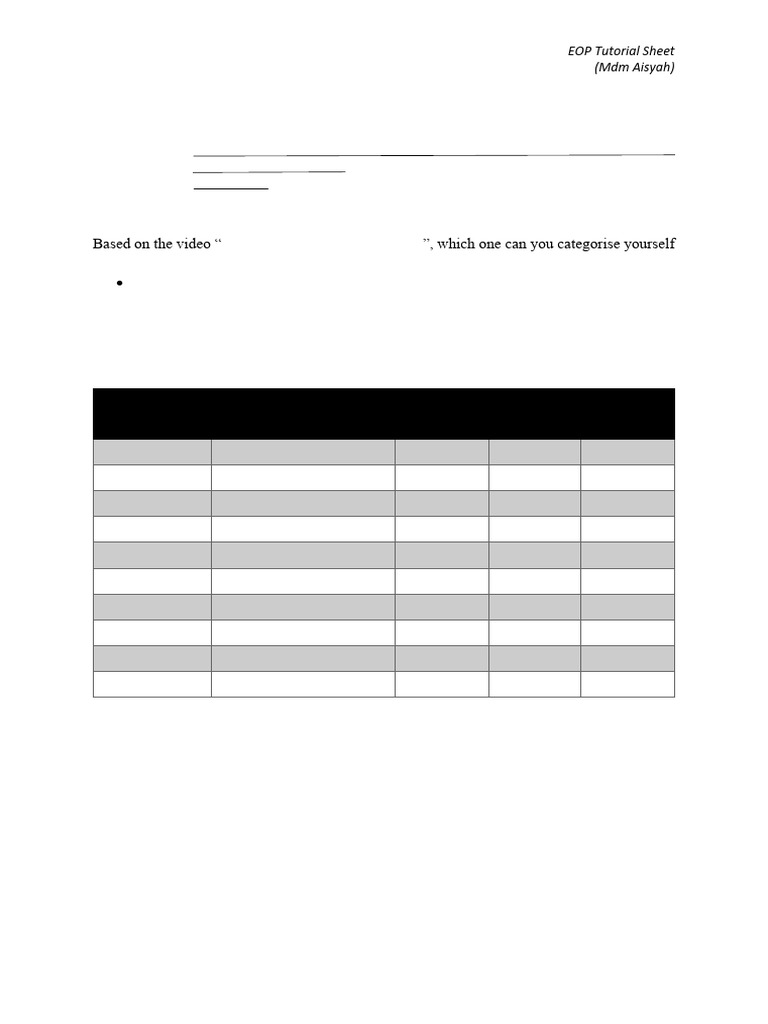 EOP Tutorial Sheet
(Mdm Aisyah)

Based on the video “ ”, which one can you categorise yourself